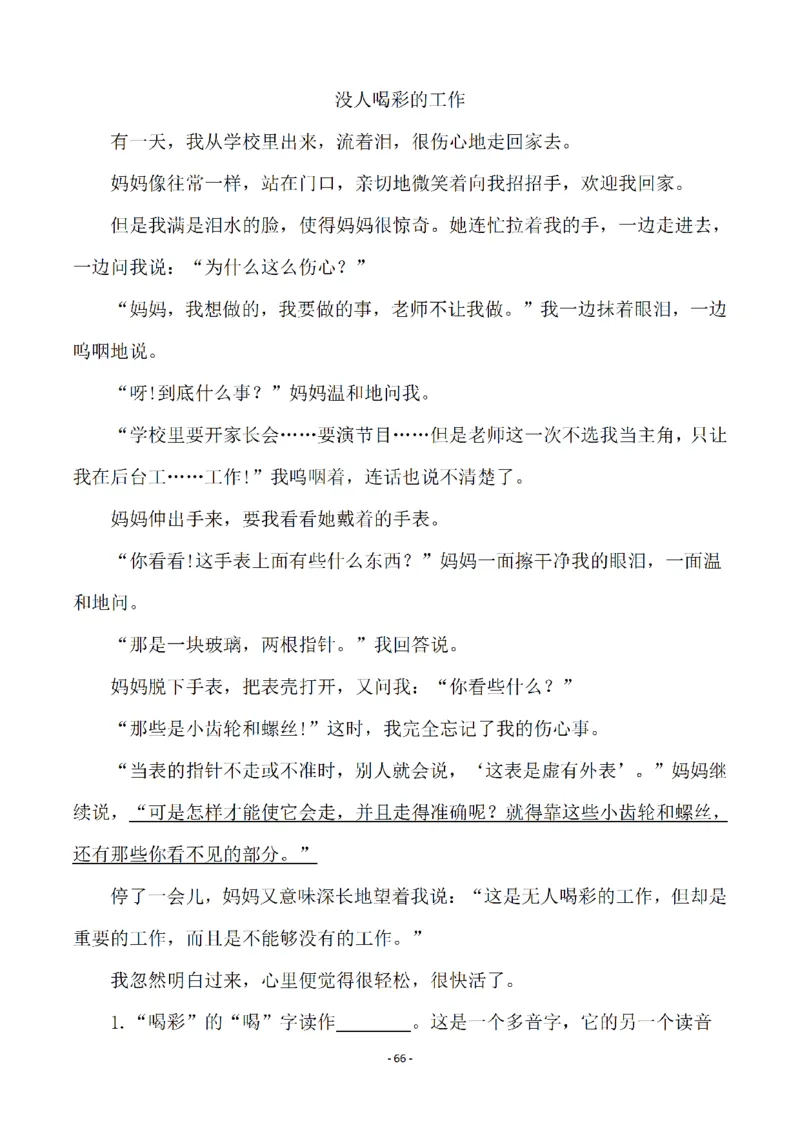 没人喝彩的工作

有一天，我从学校里出来，流着泪，很伤心地走回家去。

妈妈像往常一样，站在门口，亲切地微笑着向我招招手，欢迎我回家。

但是我满是泪水的脸，使得妈妈很惊奇。她连忙拉着我的手，一边走进去，一边问我说：“为什么这么伤心？”

“妈妈，我想做的，我要做的事，老师不让我做。”我一边抹着眼泪，一边呜咽地说。

“呀!到底什么事？”妈妈温和地问我。

“学校里要开家长会……要演节目……但是老师这一次不选我当主角，只让我在后台工……工作!”我呜咽着，连话也说不清楚了。

妈妈伸出手来，要我看看她戴着的手表。

“你看看!这手表上面有些什么东西？”妈妈一面擦干净我的眼泪，一面温和地问。

“那是一块玻璃，两根指针。”我回答说。

妈妈脱下手表，把表壳打开，又问我：“你看些什么？”

“那些是小齿轮和螺丝!”这时，我完全忘记了我的伤心事。

“当表的指针不走或不准时，别人就会说，‘这表是虚有外表’。”妈妈继续说，“可是怎样才能使它会走，并且走得准确呢？就得靠这些小齿轮和螺丝，还有那些你看不见的部分。”

停了一会儿，妈妈又意味深长地望着我说：“这是无人喝彩的工作，但却是重要的工作，而且是不能够没有的工作。”

我忽然明白过来，心里便觉得很轻松，很快活了。

1.“喝彩”的“喝”字读作________。这是一个多音字，它的另一个读音

- 66 -